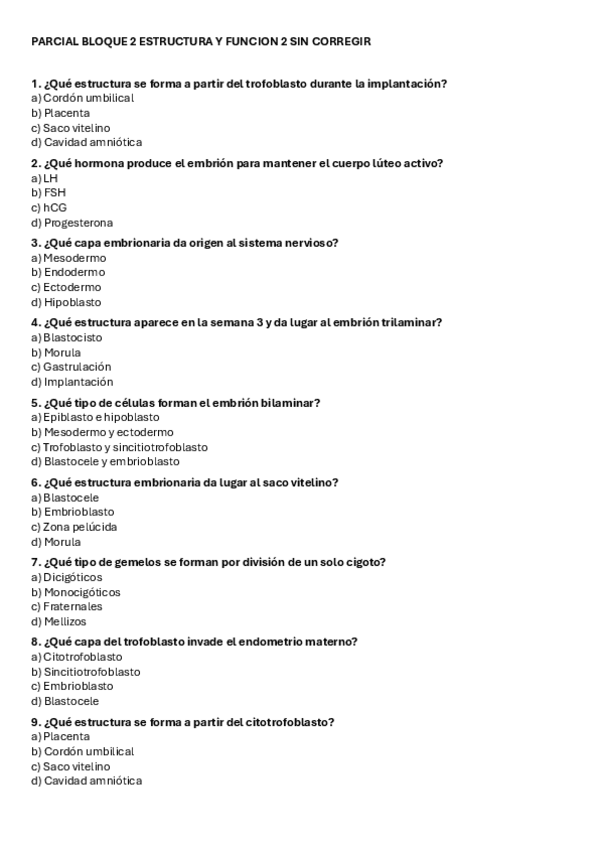 PARCIAL BLOQUE 2 ESTRUCTURA Y FUNCION 2 SIN CORREGIR

1. ¿Qué estructura se forma a partir del trofoblasto durante la implantación?
a) Cordón umbilical
b) Placenta
c) Saco vitelino
d) Cavidad amniótica

2. ¿Qué hormona produce el embrión para mantener el cuerpo lúteo activo?
a) LH
b) FSH
c) hCG
d) Progesterona

3. ¿Qué capa embrionaria da origen al sistema nervioso?
a) Mesodermo
b) Endodermo
c) Ectodermo
d) Hipoblasto

4. ¿Qué estructura aparece en la semana 3 y da lugar al embrión trilaminar?
a) Blastocisto
b) Morula
c) Gastrulación
d) Implantación

5. ¿Qué tipo de células forman el embrión bilaminar?
a) Epiblasto e hipoblasto
b) Mesodermo y ectodermo
c) Trofoblasto y sincitiotrofoblasto
d) Blastocele y embrioblasto

6. ¿Qué estructura embrionaria da lugar al saco vitelino?
a) Blastocele
b) Embrioblasto
c) Zona pelúcida
d) Morula

7. ¿Qué tipo de gemelos se forman por división de un solo cigoto?
a) Dicigóticos
b) Monocigóticos
c) Fraternales
d) Mellizos

8. ¿Qué capa del trofoblasto invade el endometrio materno?
a) Citotrofoblasto
b) Sincitiotrofoblasto
c) Embrioblasto
d) Blastocele

9. ¿Qué estructura se forma a partir del citotrofoblasto?
a) Placenta
b) Cordón umbilical
c) Saco vitelino
d) Cavidad amniótica